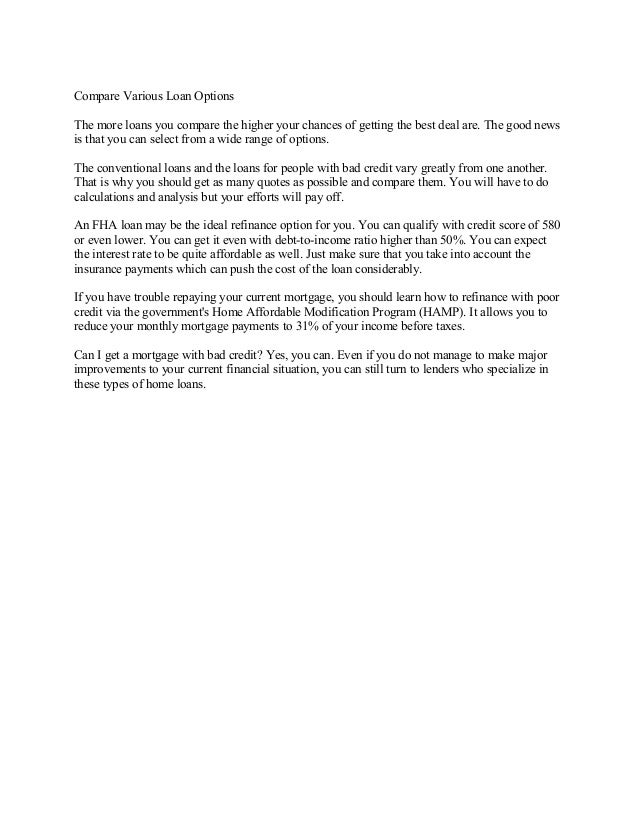 Compare Various Loan Options

The more loans you compare the higher your chances of getting the best deal are. The good news is that you can select from a wide range of options.

The conventional loans and the loans for people with bad credit vary greatly from one another. That is why you should get as many quotes as possible and compare them. You will have to do calculations and analysis but your efforts will pay off.

An FHA loan may be the ideal refinance option for you. You can qualify with credit score of 580 or even lower. You can get it even with debt-to-income ratio higher than 50%. You can expect the interest rate to be quite affordable as well. Just make sure that you take into account the insurance payments which can push the cost of the loan considerably.

If you have trouble repaying your current mortgage, you should learn how to refinance with poor credit via the government's Home Affordable Modification Program (HAMP). It allows you to reduce your monthly mortgage payments to 31% of your income before taxes.

Can I get a mortgage with bad credit? Yes, you can. Even if you do not manage to make major improvements to your current financial situation, you can still turn to lenders who specialize in these types of home loans.